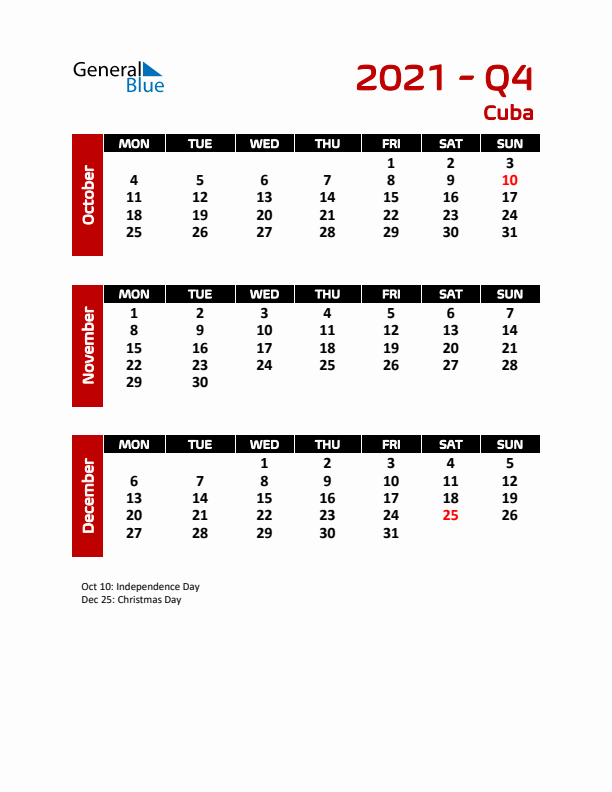 General Blue

2021 - Q4
Cuba

October

| MON | TUE | WED | THU | FRI | SAT | SUN |
|---|---|---|---|---|---|---|
| | | | | 1 | 2 | 3 |
| 4 | 5 | 6 | 7 | 8 | 9 | 10 |
| 11 | 12 | 13 | 14 | 15 | 16 | 17 |
| 18 | 19 | 20 | 21 | 22 | 23 | 24 |
| 25 | 26 | 27 | 28 | 29 | 30 | 31 |

November

| MON | TUE | WED | THU | FRI | SAT | SUN |
|---|---|---|---|---|---|---|
| 1 | 2 | 3 | 4 | 5 | 6 | 7 |
| 8 | 9 | 10 | 11 | 12 | 13 | 14 |
| 15 | 16 | 17 | 18 | 19 | 20 | 21 |
| 22 | 23 | 24 | 25 | 26 | 27 | 28 |
| 29 | 30 | | | | | |

December

| MON | TUE | WED | THU | FRI | SAT | SUN |
|---|---|---|---|---|---|---|
| | | 1 | 2 | 3 | 4 | 5 |
| 6 | 7 | 8 | 9 | 10 | 11 | 12 |
| 13 | 14 | 15 | 16 | 17 | 18 | 19 |
| 20 | 21 | 22 | 23 | 24 | 25 | 26 |
| 27 | 28 | 29 | 30 | 31 | | |

Oct 10: Independence Day
Dec 25: Christmas Day